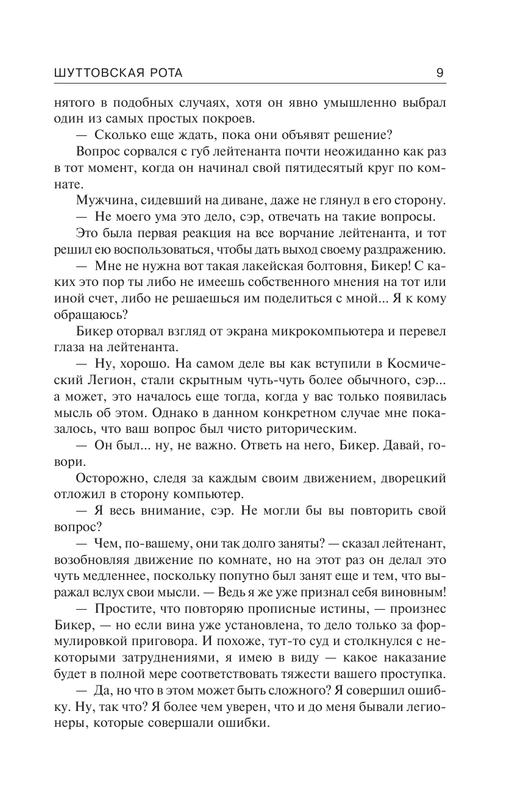 ШУТТОВСКАЯ РОТА

9

нятого в подобных случаях, хотя он явно умышленно выбрал один из самых простых покроев.

— Сколько еще ждать, пока они объявят решение?

Вопрос сорвался с губ лейтенанта почти неожиданно как раз в тот момент, когда он начинал свой пятидесятый круг по комнате.

Мужчина, сидевший на диване, даже не глянул в его сторону.

— Не моего ума это дело, сэр, отвечать на такие вопросы.

Это была первая реакция на все ворчание лейтенанта, и тот решил ею воспользоваться, чтобы дать выход своему раздражению.

— Мне не нужна вот такая лакейская болтовня, Бикер! С каких это пор ты либо не имеешь собственного мнения на тот или иной счет, либо не решаешься им поделиться с мной... Я к кому обращаюсь?

Бикер оторвал взгляд от экрана микрокомпьютера и перевел глаза на лейтенанта.

— Ну, хорошо. На самом деле вы как вступили в Космический Легион, стали скрытным чуть-чуть более обычного, сэр... а может, это началось еще тогда, когда у вас только появилась мысль об этом. Однако в данном конкретном случае мне показалось, что ваш вопрос был чисто риторическим.

— Он был... ну, не важно. Ответь на него, Бикер. Давай, говори.

Осторожно, следя за каждым своим движением, дворецкий отложил в сторону компьютер.

— Я весь внимание, сэр. Не могли бы вы повторить свой вопрос?

— Чем, по-вашему, они так долго заняты? — сказал лейтенант, возобновляя движение по комнате, но на этот раз он делал это чуть медленнее, поскольку попутно был занят еще и тем, что выражал вслух свои мысли. — Ведь я же уже признал себя виновным!

— Простите, что повторяю прописные истины, — произнес Бикер, — но если вина уже установлена, то дело только за формулировкой приговора. И похоже, тут-то суд и столкнулся с некоторыми затруднениями, я имею в виду — какое наказание будет в полной мере соответствовать тяжести вашего проступка.

— Да, но что в этом может быть сложного? Я совершил ошибку. Ну, так что? Я более чем уверен, что и до меня бывали легионеры, которые совершали ошибки.